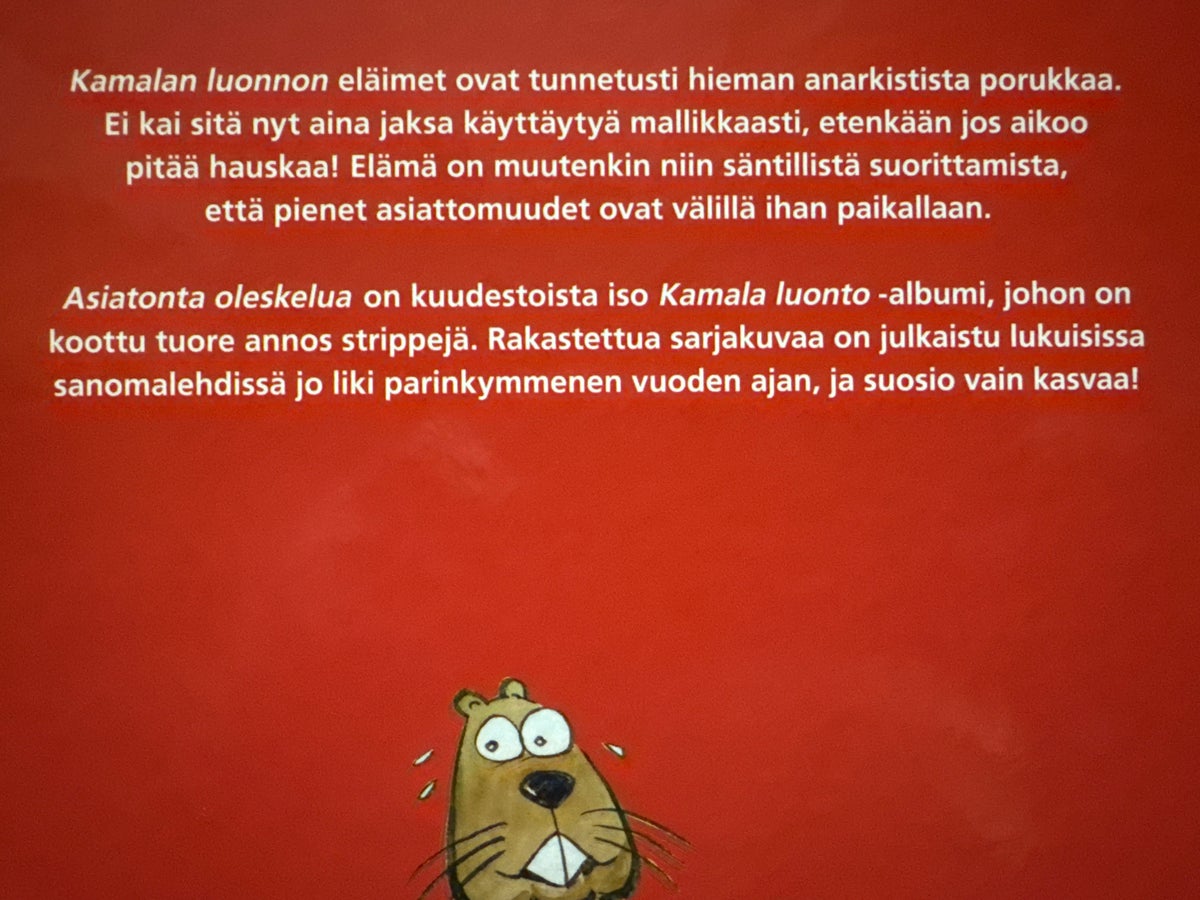 Kamalan luonnon eläimet ovat tunnetusti hieman anarkistista porukkaa. Ei kai sitä nyt aina jaksa käyttäytyä mallikkaasti, etenkään jos aikoo pitää hauskaa! Elämä on muutenkin niin säntillistä suorittamista, että pienet asiattomuudet ovat välillä ihan paikallaan.

Asiatonta oleskelua on kuudestoista iso Kamala luonto -albumi, johon on koottu tuore annos strippejä. Rakastettua sarjakuvaa on julkaistu lukuisissa sanomalehdissä jo liki parinkymmenen vuoden ajan, ja suosio vain kasvaa!